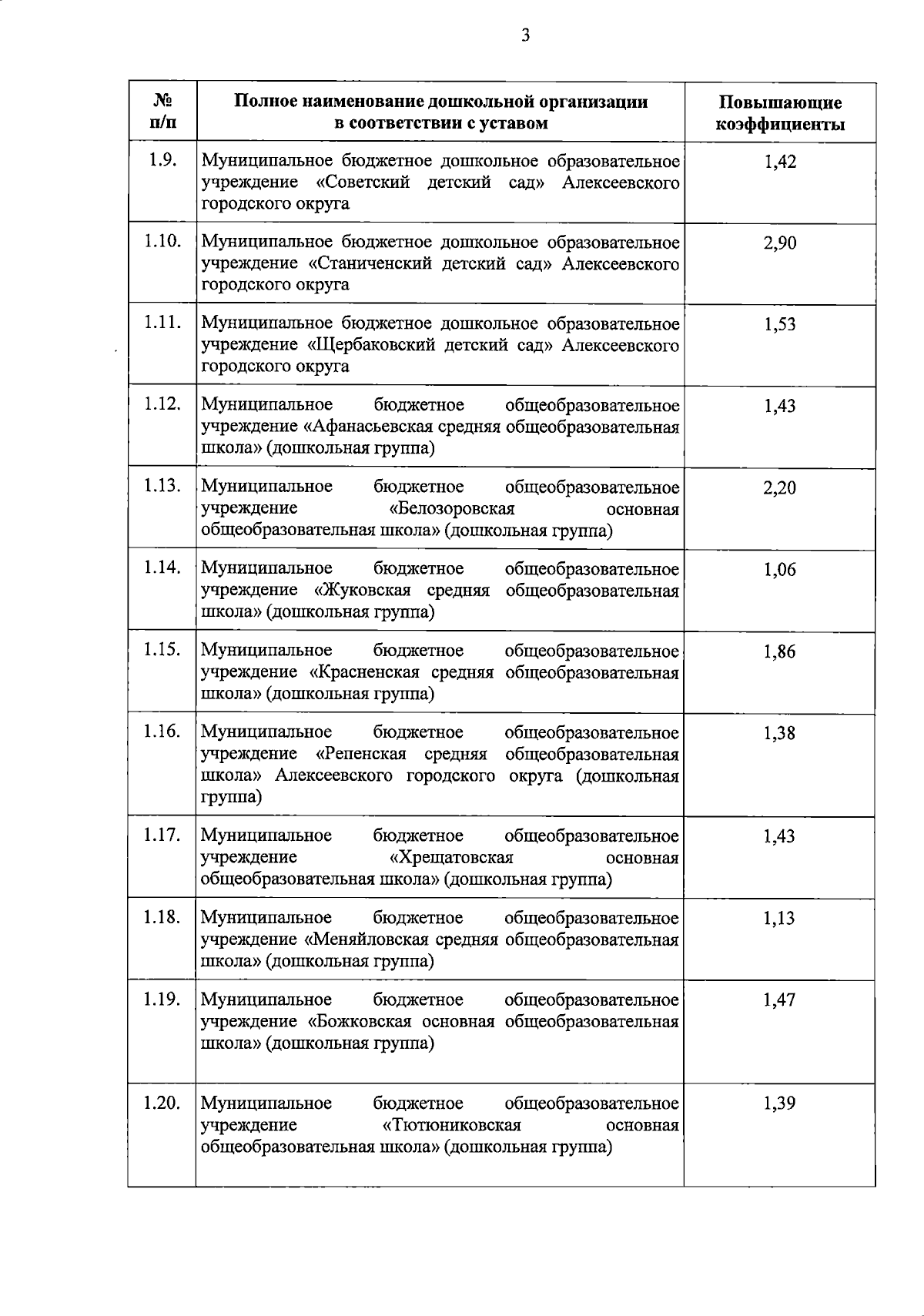 3

| № п/п | Полное наименование дошкольной организации в соответствии с уставом | Повышающие коэффициенты |
|---|---|---|
| 1.9. | Муниципальное бюджетное дошкольное образовательное учреждение «Советский детский сад» Алексеевского городского округа | 1,42 |
| 1.10. | Муниципальное бюджетное дошкольное образовательное учреждение «Станиченский детский сад» Алексеевского городского округа | 2,90 |
| 1.11. | Муниципальное бюджетное дошкольное образовательное учреждение «Щербаковский детский сад» Алексеевского городского округа | 1,53 |
| 1.12. | Муниципальное бюджетное общеобразовательное учреждение «Афанасьевская средняя общеобразовательная школа» (дошкольная группа) | 1,43 |
| 1.13. | Муниципальное бюджетное общеобразовательное учреждение «Белозоровская основная общеобразовательная школа» (дошкольная группа) | 2,20 |
| 1.14. | Муниципальное бюджетное общеобразовательное учреждение «Жуковская средняя общеобразовательная школа» (дошкольная группа) | 1,06 |
| 1.15. | Муниципальное бюджетное общеобразовательное учреждение «Красненская средняя общеобразовательная школа» (дошкольная группа) | 1,86 |
| 1.16. | Муниципальное бюджетное общеобразовательное учреждение «Репенская средняя общеобразовательная школа» Алексеевского городского округа (дошкольная группа) | 1,38 |
| 1.17. | Муниципальное бюджетное общеобразовательное учреждение «Хрещатовская основная общеобразовательная школа» (дошкольная группа) | 1,43 |
| 1.18. | Муниципальное бюджетное общеобразовательное учреждение «Меняйловская средняя общеобразовательная школа» (дошкольная группа) | 1,13 |
| 1.19. | Муниципальное бюджетное общеобразовательное учреждение «Божковская основная общеобразовательная школа» (дошкольная группа) | 1,47 |
| 1.20. | Муниципальное бюджетное общеобразовательное учреждение «Тютюниковская основная общеобразовательная школа» (дошкольная группа) | 1,39 |